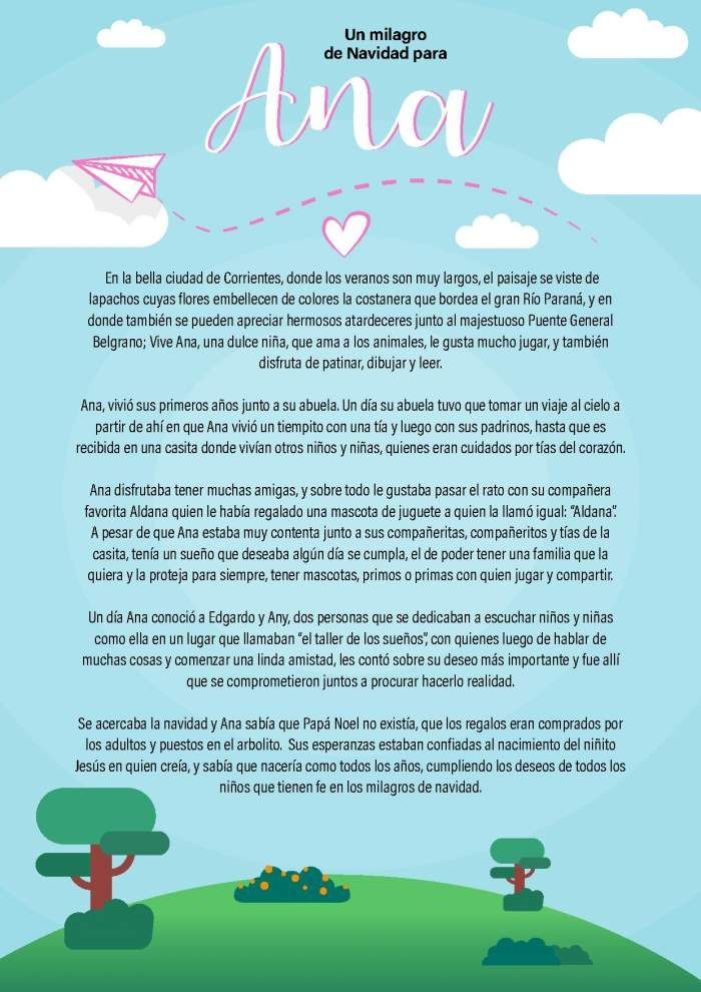 Un milagro
de Navidad para

Ana

En la bella ciudad de Corrientes, donde los veranos son muy largos, el paisaje se viste de lapachos cuyas flores embellecen de colores la costanera que bordea el gran Río Paraná, y en donde también se pueden apreciar hermosos atardeceres junto al majestuoso Puente General Belgrano; Vive Ana, una dulce niña, que ama a los animales, le gusta mucho jugar, y también disfruta de patinar, dibujar y leer.

Ana, vivió sus primeros años junto a su abuela. Un día su abuela tuvo que tomar un viaje al cielo a partir de ahí en que Ana vivió un tiempito con una tía y luego con sus padrinos, hasta que es recibida en una casita donde vivían otros niños y niñas, quienes eran cuidados por tías del corazón.

Ana disfrutaba tener muchas amigas, y sobre todo le gustaba pasar el rato con su compañera favorita Aldana quien le había regalado una mascota de juguete a quien la llamó igual: "Aldana". A pesar de que Ana estaba muy contenta junto a sus compañeritas, compañeritos y tías de la casita, tenía un sueño que deseaba algún día se cumpla, el de poder tener una familia que la quiera y la proteja para siempre, tener mascotas, primos o primas con quien jugar y compartir.

Un día Ana conoció a Edgardo y Any, dos personas que se dedicaban a escuchar niños y niñas como ella en un lugar que llamaban "el taller de los sueños", con quienes luego de hablar de muchas cosas y comenzar una linda amistad, les contó sobre su deseo más importante y fue allí que se comprometieron juntos a procurar hacerlo realidad.

Se acercaba la navidad y Ana sabía que Papá Noel no existía, que los regalos eran comprados por los adultos y puestos en el arbolito. Sus esperanzas estaban confiadas al nacimiento del niñito Jesús en quien creía, y sabía que nacería como todos los años, cumpliendo los deseos de todos los niños que tienen fe en los milagros de navidad.